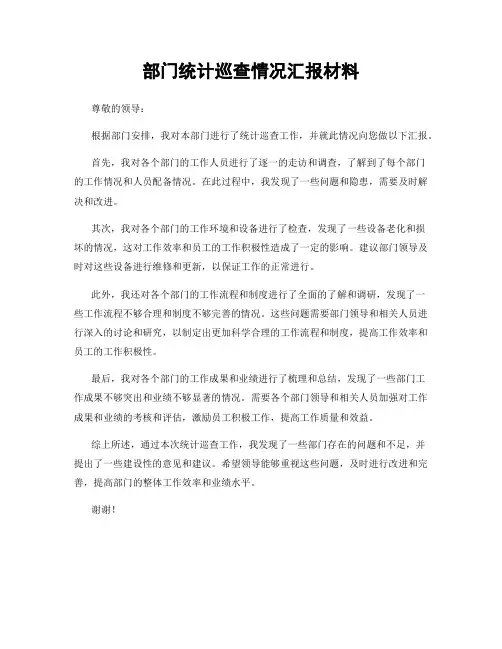 部门统计巡查情况汇报材料

尊敬的领导：

根据部门安排，我对本部门进行了统计巡查工作，并就此情况向您做以下汇报。

首先，我对各个部门的工作人员进行了逐一的走访和调查，了解到了每个部门的工作情况和人员配备情况。在此过程中，我发现了一些问题和隐患，需要及时解决和改进。

其次，我对各个部门的工作环境和设备进行了检查，发现了一些设备老化和损坏的情况，这对工作效率和员工的工作积极性造成了一定的影响。建议部门领导及时对这些设备进行维修和更新，以保证工作的正常进行。

此外，我还对各个部门的工作流程和制度进行了全面的了解和调研，发现了一些工作流程不够合理和制度不够完善的情况。这些问题需要部门领导和相关人员进行深入的讨论和研究，以制定出更加科学合理的工作流程和制度，提高工作效率和员工的工作积极性。

最后，我对各个部门的工作成果和业绩进行了梳理和总结，发现了一些部门工作成果不够突出和业绩不够显著的情况。需要各个部门领导和相关人员加强对工作成果和业绩的考核和评估，激励员工积极工作，提高工作质量和效益。

综上所述，通过本次统计巡查工作，我发现了一些部门存在的问题和不足，并提出了一些建设性的意见和建议。希望领导能够重视这些问题，及时进行改进和完善，提高部门的整体工作效率和业绩水平。

谢谢！